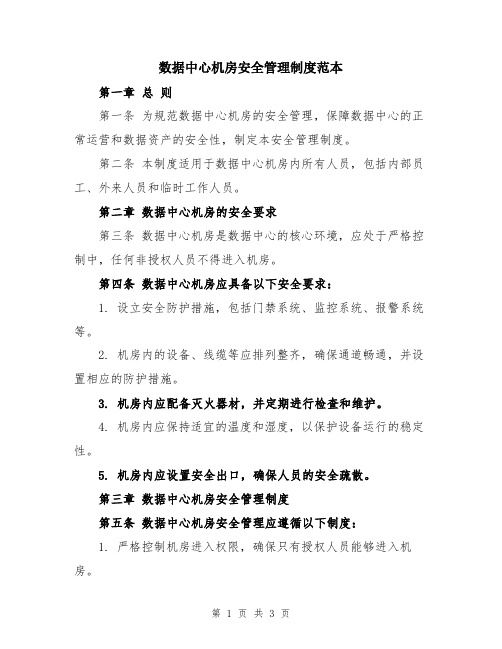 数据中心机房安全管理制度范本

第一章 总 则

第一条 为规范数据中心机房的安全管理，保障数据中心的正常运营和数据资产的安全性，制定本安全管理制度。

第二条 本制度适用于数据中心机房内所有人员，包括内部员工、外来人员和临时工作人员。

第二章 数据中心机房的安全要求

第三条 数据中心机房是数据中心的核心环境，应处于严格控制中，任何非授权人员不得进入机房。

第四条 数据中心机房应具备以下安全要求：

1. 设立安全防护措施，包括门禁系统、监控系统、报警系统等。

2. 机房内的设备、线缆等应排列整齐，确保通道畅通，并设置相应的防护措施。

3. 机房内应配备灭火器材，并定期进行检查和维护。

4. 机房内应保持适宜的温度和湿度，以保护设备运行的稳定性。

5. 机房内应设置安全出口，确保人员的安全疏散。

第三章 数据中心机房安全管理制度

第五条 数据中心机房安全管理应遵循以下制度：

1. 严格控制机房进入权限，确保只有授权人员能够进入机房。

第 1 页 共 3 页